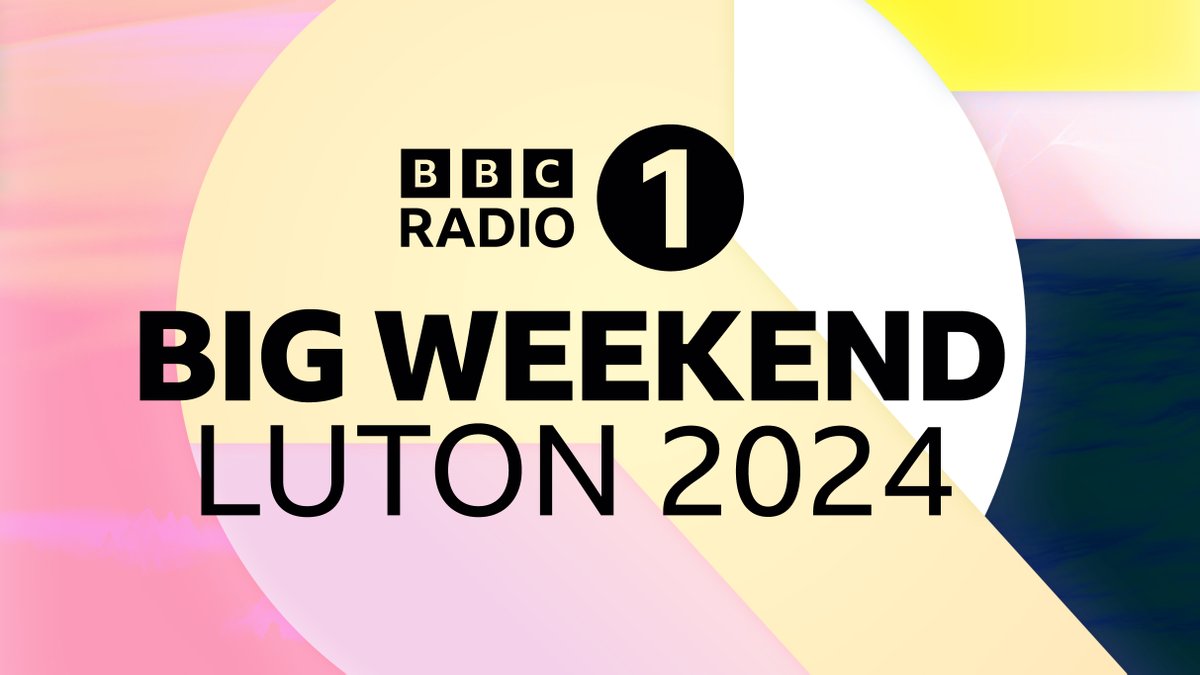 BBC RADIO 1

BIG WEEKEND
LUTON 2024